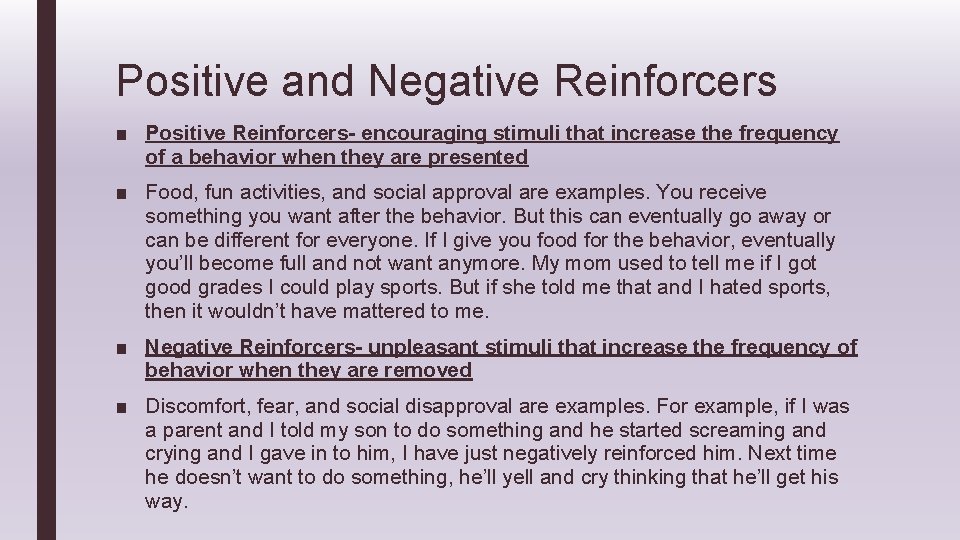 Positive and Negative Reinforcers

■ Positive Reinforcers- encouraging stimuli that increase the frequency of a behavior when they are presented

■ Food, fun activities, and social approval are examples. You receive something you want after the behavior. But this can eventually go away or can be different for everyone. If I give you food for the behavior, eventually you'll become full and not want anymore. My mom used to tell me if I got good grades I could play sports. But if she told me that and I hated sports, then it wouldn't have mattered to me.

■ Negative Reinforcers- unpleasant stimuli that increase the frequency of behavior when they are removed

■ Discomfort, fear, and social disapproval are examples. For example, if I was a parent and I told my son to do something and he started screaming and crying and I gave in to him, I have just negatively reinforced him. Next time he doesn't want to do something, he'll yell and cry thinking that he'll get his way.